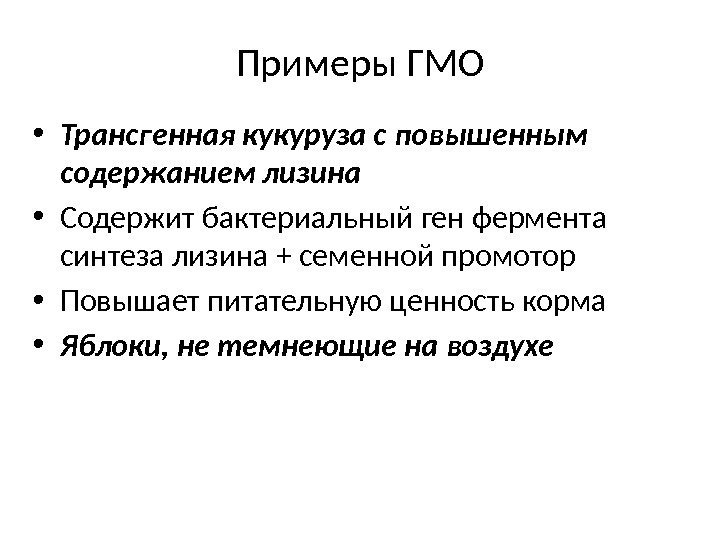 Примеры ГМО

• Трансгенная кукуруза с повышенным содержанием лизина
• Содержит бактериальный ген фермента синтеза лизина + семенной промотор
• Повышает питательную ценность корма
• Яблоки, не темнеющие на воздухе